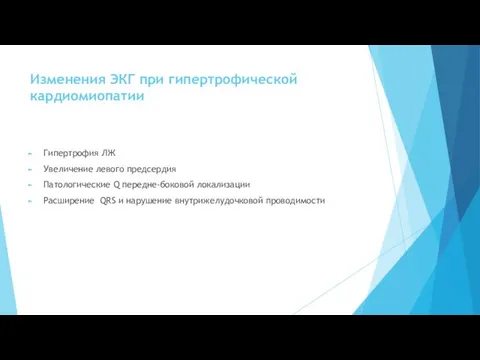 Изменения ЭКГ при гипертрофической кардиомиопатии

Гипертрофия ЛЖ

Увеличение левого предсердия

Патологические Q передне-боковой локализации

Расширение QRS и нарушение внутрижелудочковой проводимости